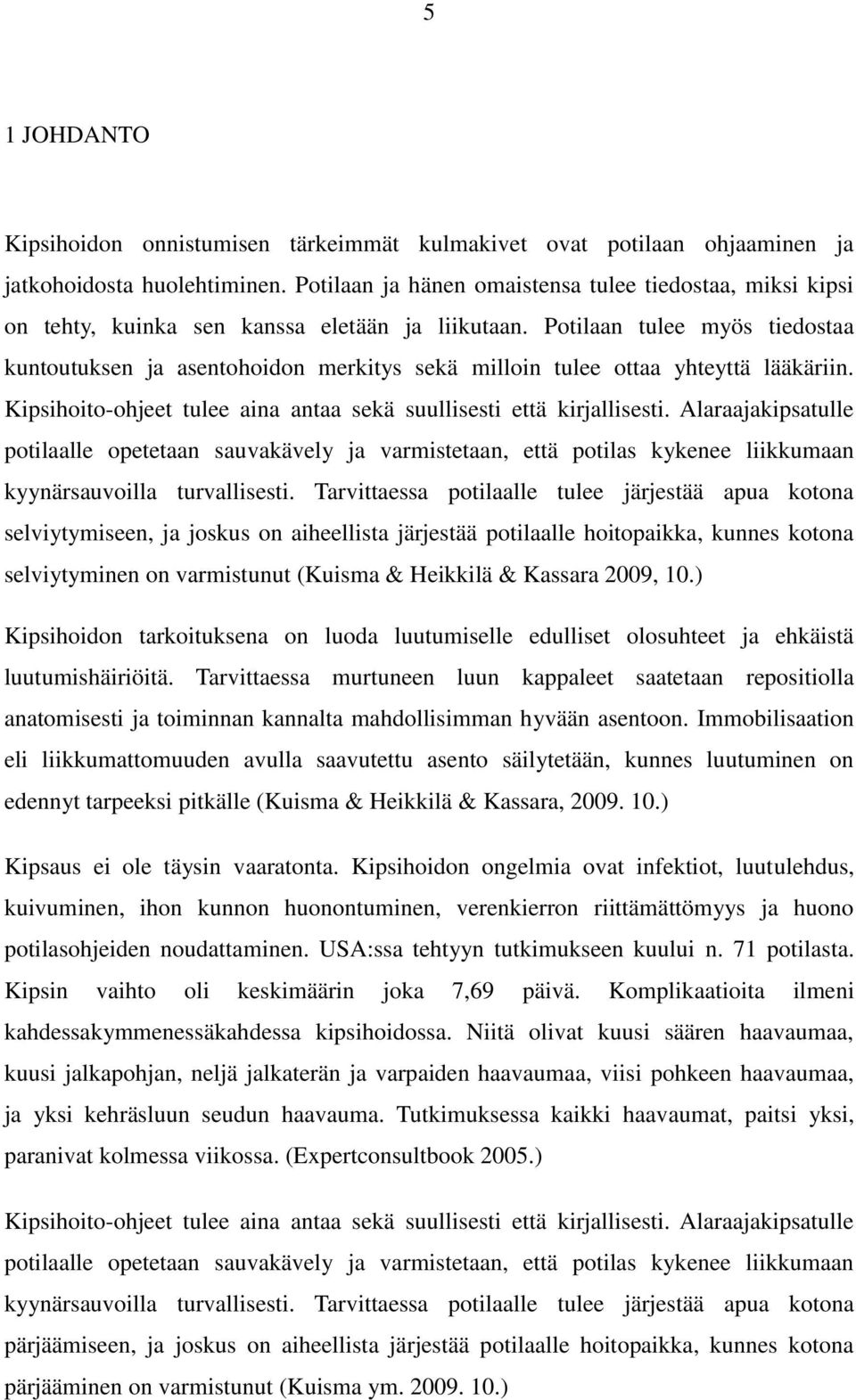 5

1 JOHDANTO

Kipsihoidon onnistumisen tärkeimmät kulmakivet ovat potilaan ohjaaminen ja jatkohoidosta huolehtiminen. Potilaan ja hänen omaistensa tulee tiedostaa, miksi kipsi on tehty, kuinka sen kanssa eletään ja liikutaan. Potilaan tulee myös tiedostaa kuntoutuksen ja asentohoidon merkitys sekä milloin tulee ottaa yhteyttä lääkäriin. Kipsihoito-ohjeet tulee aina antaa sekä suullisesti että kirjallisesti. Alaraajakipsatulle potilaalle opetetaan sauvakävely ja varmistetaan, että potilas kykenee liikkumaan kyynärsauvoilla turvallisesti. Tarvittaessa potilaalle tulee järjestää apua kotona selviytymiseen, ja joskus on aiheellista järjestää potilaalle hoitopaikka, kunnes kotona selviytyminen on varmistunut (Kuisma & Heikkilä & Kassara 2009, 10.)

Kipsihoidon tarkoituksena on luoda luutumiselle edulliset olosuhteet ja ehkäistä luutumishäiriöitä. Tarvittaessa murtuneen luun kappaleet saatetaan repositiolla anatomisesti ja toiminnan kannalta mahdollisimman hyvään asentoon. Immobilisaation eli liikkumattomuuden avulla saavutettu asento säilytetään, kunnes luutuminen on edennyt tarpeeksi pitkälle (Kuisma & Heikkilä & Kassara, 2009. 10.)

Kipsaus ei ole täysin vaaratonta. Kipsihoidon ongelmia ovat infektiot, luutulehdus, kuivuminen, ihon kunnon huonontuminen, verenkierron riittämättömyys ja huono potilasohjeiden noudattaminen. USA:ssa tehtyyn tutkimukseen kuului n. 71 potilasta. Kipsin vaihto oli keskimäärin joka 7,69 päivä. Komplikaatioita ilmeni kahdessakymmenessäkahdessa kipsihoidossa. Niitä olivat kuusi säären haavaumaa, kuusi jalkapohjan, neljä jalkaterän ja varpaiden haavaumaa, viisi pohkeen haavaumaa, ja yksi kehräsluun seudun haavauma. Tutkimuksessa kaikki haavaumat, paitsi yksi, paranivat kolmessa viikossa. (Expertconsultbook 2005.)

Kipsihoito-ohjeet tulee aina antaa sekä suullisesti että kirjallisesti. Alaraajakipsatulle potilaalle opetetaan sauvakävely ja varmistetaan, että potilas kykenee liikkumaan kyynärsauvoilla turvallisesti. Tarvittaessa potilaalle tulee järjestää apua kotona pärjäämiseen, ja joskus on aiheellista järjestää potilaalle hoitopaikka, kunnes kotona pärjääminen on varmistunut (Kuisma ym. 2009. 10.)